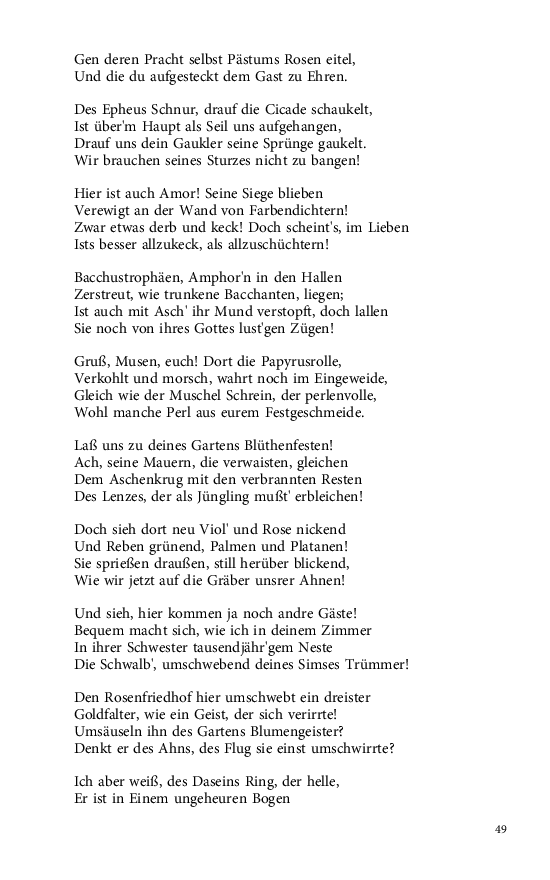 Gen deren Pracht selbst Pästums Rosen eitel,
Und die du aufgesteckt dem Gast zu Ehren.

Des Epheus Schnur, drauf die Cicade schaukelt,
Ist über'm Haupt als Seil uns aufgehangen,
Drauf uns dein Gaukler seine Sprünge gaukelt.
Wir brauchen seines Sturzes nicht zu bangen!

Hier ist auch Amor! Seine Siege blieben
Verewigt an der Wand von Farbendichtern!
Zwar etwas derb und keck! Doch scheint's, im Lieben
Ists besser allzukeck, als allzuschüchtern!

Bacchustrophäen, Amphor'n in den Hallen
Zerstreut, wie trunkene Bacchanten, liegen;
Ist auch mit Asch' ihr Mund verstopft, doch lallen
Sie noch von ihres Gottes lust'gen Zügen!

Gruß, Musen, euch! Dort die Papyrusrolle,
Verkohlt und morsch, wahrt noch im Eingeweide,
Gleich wie der Muschel Schrein, der perlenvolle,
Wohl manche Perl aus eurem Festgeschmeide.

Laß uns zu deines Gartens Blüthenfesten!
Ach, seine Mauern, die verwaisten, gleichen
Dem Aschenkrug mit den verbrannten Resten
Des Lenzes, der als Jüngling mußt' erbleichen!

Doch sieh dort neu Viol' und Rose nickend
Und Reben grünend, Palmen und Platanen!
Sie sprießen draußen, still herüber blickend,
Wie wir jetzt auf die Gräber unsrer Ahnen!

Und sieh, hier kommen ja noch andre Gäste!
Bequem macht sich, wie ich in deinem Zimmer
In ihrer Schwester tausendjähr'gem Neste
Die Schwalb', umschwebend deines Simses Trümmer!

Den Rosenfriedhof hier umschwebt ein dreister
Goldfalter, wie ein Geist, der sich verirrte!
Umsäuseln ihn des Gartens Blumengeister?
Denkt er des Ahns, des Flug sie einst umschwirrte?

Ich aber weiß, des Daseins Ring, der helle,
Er ist in Einem ungeheuren Bogen

49